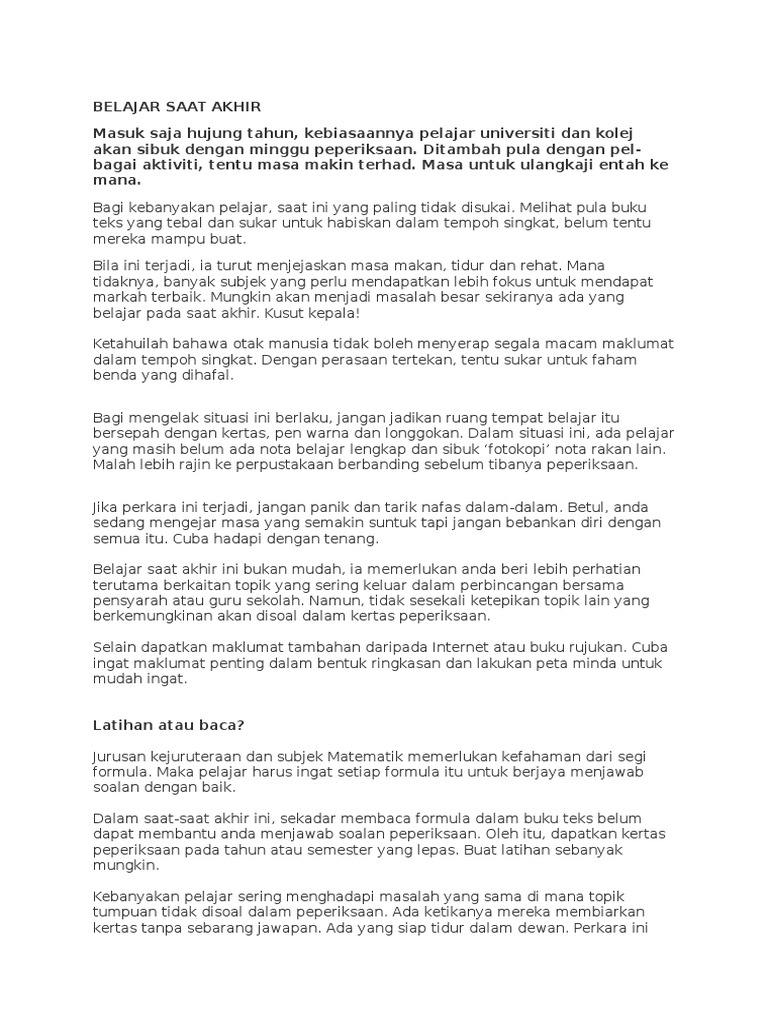 BELAJAR SAAT AKHIR

Masuk saja hujung tahun, kebiasaannya pelajar universiti dan kolej akan sibuk dengan minggu peperiksaan. Ditambah pula dengan pelbagai aktiviti, tentu masa makin terhad. Masa untuk ulangkaji entah ke mana.

Bagi kebanyakan pelajar, saat ini yang paling tidak disukai. Melihat pula buku teks yang tebal dan sukar untuk habiskan dalam tempoh singkat, belum tentu mereka mampu buat.

Bila ini terjadi, ia turut menjejaskan masa makan, tidur dan rehat. Mana tidaknya, banyak subjek yang perlu mendapatkan lebih fokus untuk mendapat markah terbaik. Mungkin akan menjadi masalah besar sekiranya ada yang belajar pada saat akhir. Kusut kepala!

Ketahuilah bahawa otak manusia tidak boleh menyerap segala macam maklumat dalam tempoh singkat. Dengan perasaan tertekan, tentu sukar untuk faham benda yang dihafal.

Bagi mengelak situasi ini berlaku, jangan jadikan ruang tempat belajar itu bersepah dengan kertas, pen warna dan longgokan. Dalam situasi ini, ada pelajar yang masih belum ada nota belajar lengkap dan sibuk 'fotokopi' nota rakan lain. Malah lebih rajin ke perpustakaan berbanding sebelum tibanya peperiksaan.

Jika perkara ini terjadi, jangan panik dan tarik nafas dalam-dalam. Betul, anda sedang mengejar masa yang semakin suntuk tapi jangan bebankan diri dengan semua itu. Cuba hadapi dengan tenang.

Belajar saat akhir ini bukan mudah, ia memerlukan anda beri lebih perhatian terutama berkaitan topik yang sering keluar dalam perbincangan bersama pensyarah atau guru sekolah. Namun, tidak sesekali ketepikan topik lain yang berkemungkinan akan disoal dalam kertas peperiksaan.

Selain dapatkan maklumat tambahan daripada Internet atau buku rujukan. Cuba ingat maklumat penting dalam bentuk ringkasan dan lakukan peta minda untuk mudah ingat.

Latihan atau baca?

Jurusan kejuruteraan dan subjek Matematik memerlukan kefahaman dari segi formula. Maka pelajar harus ingat setiap formula itu untuk berjaya menjawab soalan dengan baik.

Dalam saat-saat akhir ini, sekadar membaca formula dalam buku teks belum dapat membantu anda menjawab soalan peperiksaan. Oleh itu, dapatkan kertas peperiksaan pada tahun atau semester yang lepas. Buat latihan sebanyak mungkin.

Kebanyakan pelajar sering menghadapi masalah yang sama di mana topik tumpuan tidak disoal dalam peperiksaan. Ada ketikanya mereka membiarkan kertas tanpa sebarang jawapan. Ada yang siap tidur dalam dewan. Perkara ini